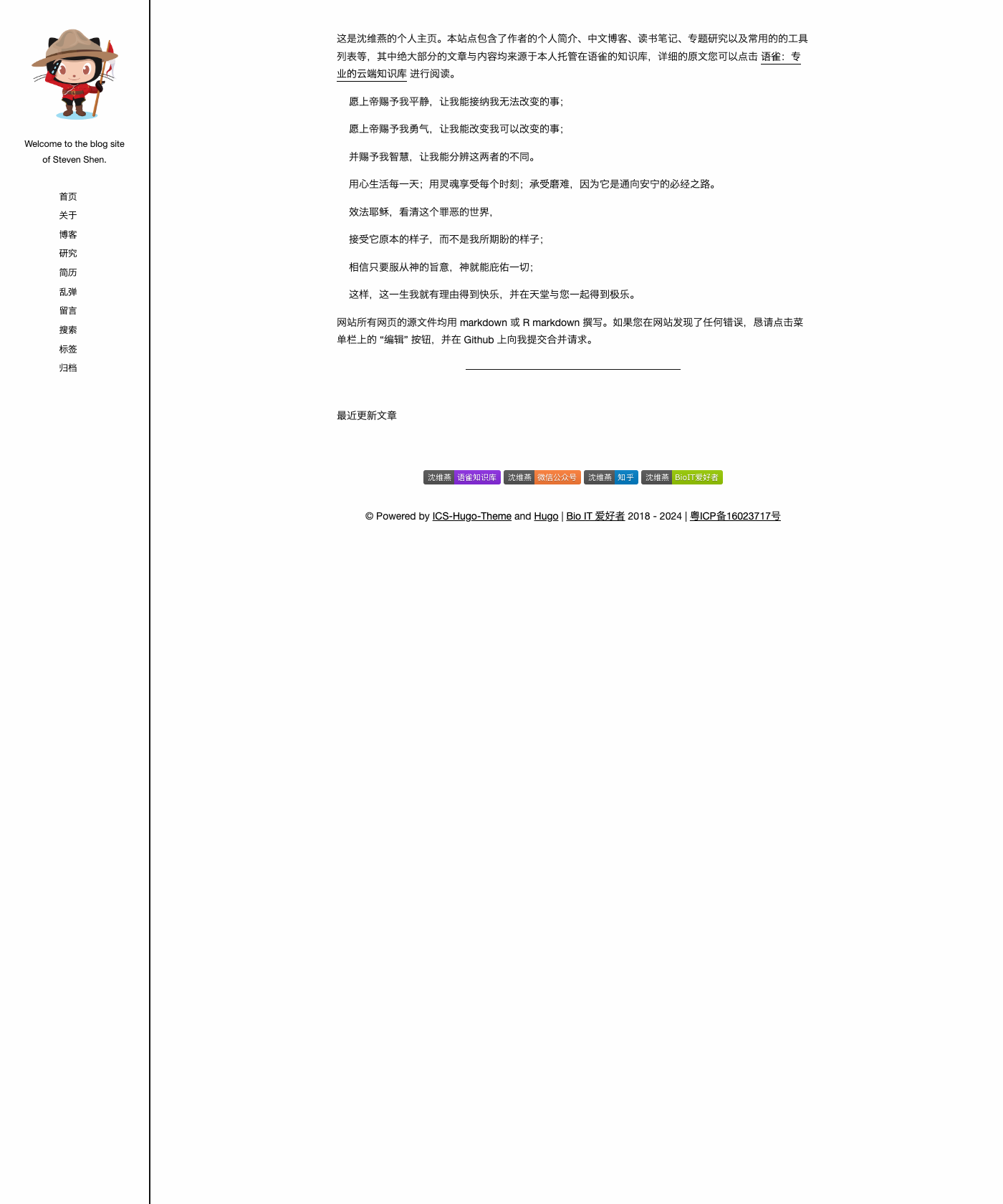 Welcome to the blog site of Steven Shen.

首页
关于
博客
研究
简历
乱弹
留言
搜索
标签
归档

这是沈维燕的个人主页。本站点包含了作者的个人简介、中文博客、读书笔记、专题研究以及常用的的工具列表等，其中绝大部分的文章与内容均来源于本人托管在语雀的知识库，详细的原文您可以点击 语雀：专业的云端知识库 进行阅读。

愿上帝赐予我平静，让我能接纳我无法改变的事；

愿上帝赐予我勇气，让我能改变我可以改变的事；

并赐予我智慧，让我能分辨这两者的不同。

用心生活每一天；用灵魂享受每个时刻；承受磨难，因为它是通向安宁的必经之路。

效法耶稣，看清这个罪恶的世界，

接受它原本的样子，而不是我所期盼的样子；

相信只要服从神的旨意，神就能庇佑一切；

这样，这一生我就有理由得到快乐，并在天堂与您一起得到极乐。

网站所有网页的源文件均用 markdown 或 R markdown 撰写。如果您在网站发现了任何错误，恳请点击菜单栏上的 “编辑” 按钮，并在 Github 上向我提交合并请求。

最近更新文章

沈维燕 语雀知识库 沈维燕 微信公众号 沈维燕 知乎 沈维燕 BioIT爱好者

© Powered by ICS-Hugo-Theme and Hugo | Bio IT 爱好者 2018 - 2024 | 粤ICP备16023717号